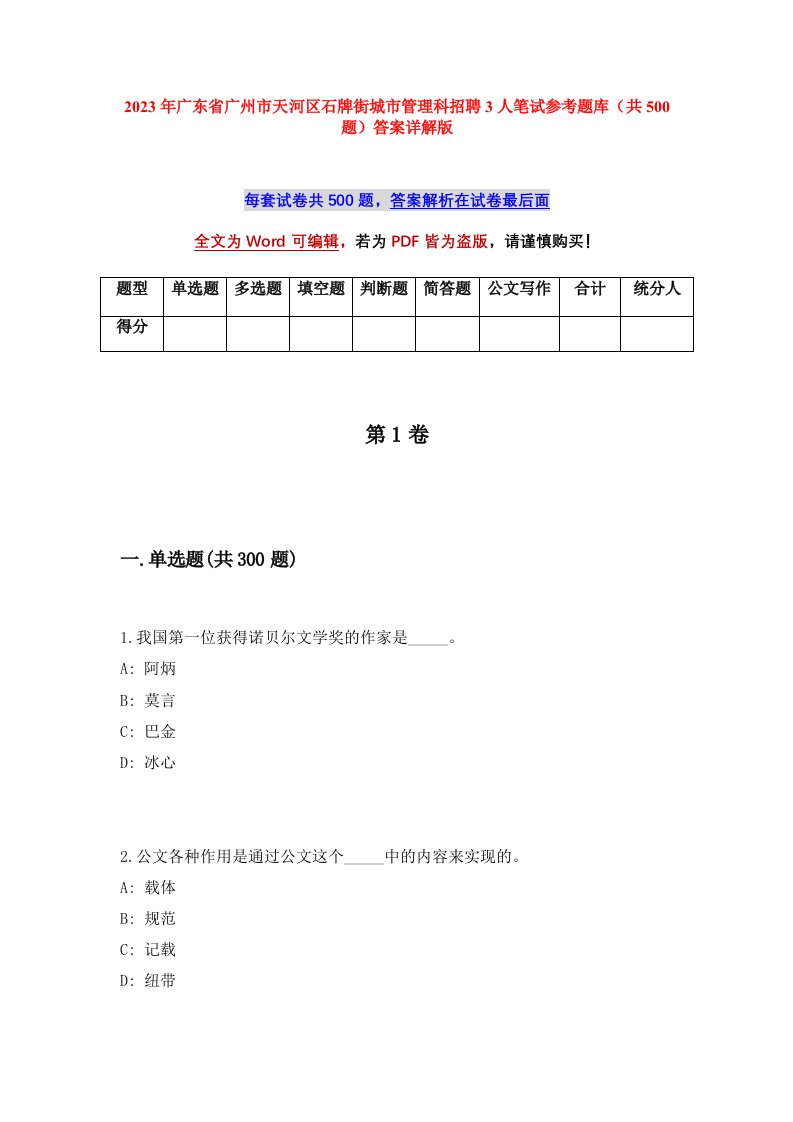 2023年广东省广州市天河区石牌街城市管理科招聘3人笔试参考题库（共500题）答案详解版

每套试卷共500题，答案解析在试卷最后面

全文为Word可编辑，若为PDF皆为盗版，请谨慎购买!

| 题型 | 单选题 | 多选题 | 填空题 | 判断题 | 简答题 | 公文写作 | 合计 | 统分人 |
|---|---|---|---|---|---|---|---|---|
| 得分 | | | | | | | | |

第1卷

一.单选题(共300题)

1.我国第一位获得诺贝尔文学奖的作家是_____。
A: 阿炳
B: 莫言
C: 巴金
D: 冰心

2.公文各种作用是通过公文这个_____中的内容来实现的。
A: 载体
B: 规范
C: 记载
D: 纽带